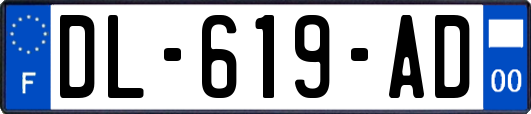 F

DL-619-AD

00